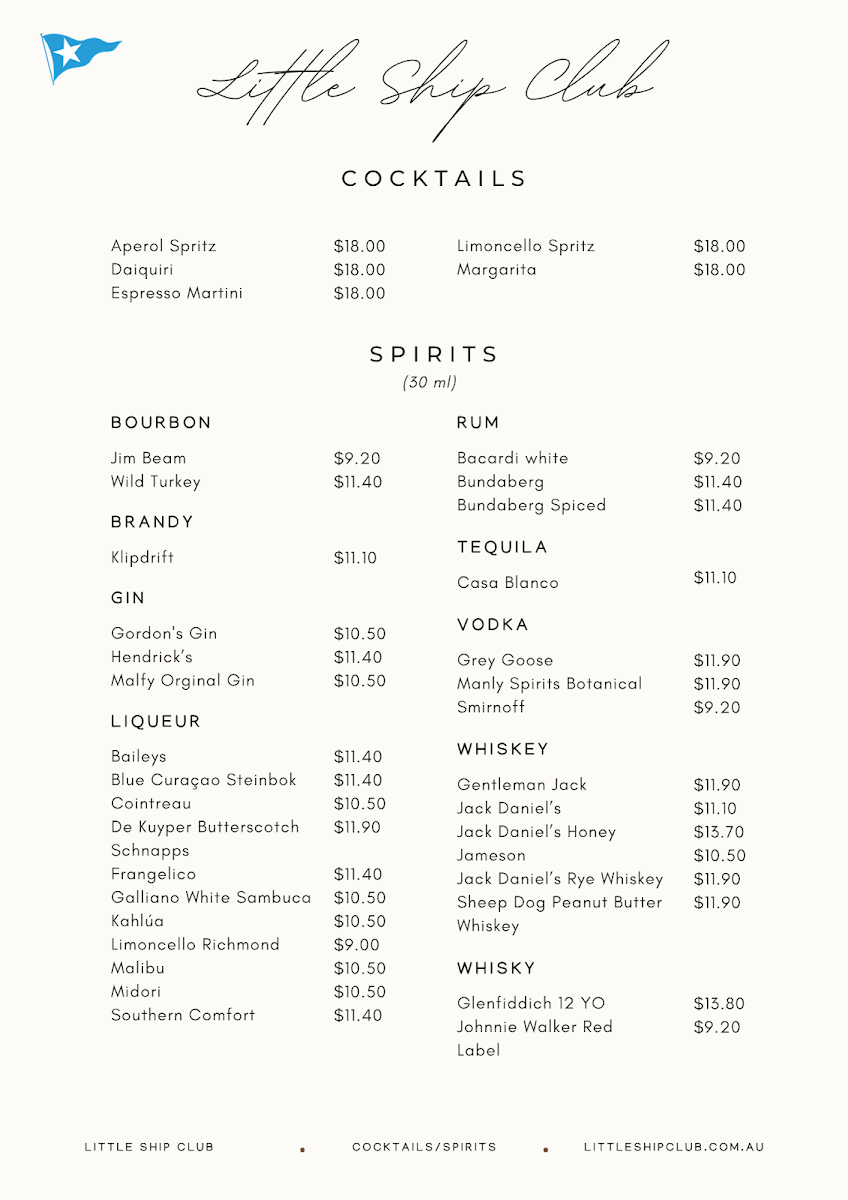 Little Ship Club

COCKTAILS

Aperol Spritz $18.00
Daiquiri $18.00
Espresso Martini $18.00

Limoncello Spritz $18.00
Margarita $18.00

SPIRITS
(30 ml)

BOURBON

Jim Beam $9.20
Wild Turkey $11.40

BRANDY

Klipdrift $11.10

GIN

Gordon's Gin $10.50
Hendrick's $11.40
Malfy Orginal Gin $10.50

LIQUEUR

Baileys $11.40
Blue Curaçao Steinbok $11.40
Cointreau $10.50
De Kuyper Butterscotch Schnapps $11.90
Frangelico $11.40
Galliano White Sambuca $10.50
Kahlúa $10.50
Limoncello Richmond $9.00
Malibu $10.50
Midori $10.50
Southern Comfort $11.40

RUM

Bacardi white $9.20
Bundaberg $11.40
Bundaberg Spiced $11.40

TEQUILA

Casa Blanco $11.10

VODKA

Grey Goose $11.90
Manly Spirits Botanical $11.90
Smirnoff $9.20

WHISKEY

Gentleman Jack $11.90
Jack Daniel's $11.10
Jack Daniel's Honey $13.70
Jameson $10.50
Jack Daniel's Rye Whiskey $11.90
Sheep Dog Peanut Butter Whiskey $11.90

WHISKY

Glenfiddich 12 YO $13.80
Johnnie Walker Red Label $9.20

LITTLE SHIP CLUB • COCKTAILS/SPIRITS • LITTLESHIPCLUB.COM.AU